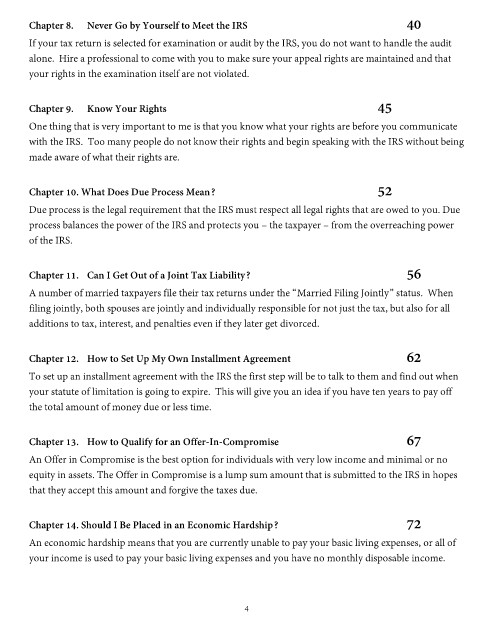 Chapter 8. Never Go by Yourself to Meet the IRS 40

If your tax return is selected for examination or audit by the IRS, you do not want to handle the audit alone. Hire a professional to come with you to make sure your appeal rights are maintained and that your rights in the examination itself are not violated.

Chapter 9. Know Your Rights 45

One thing that is very important to me is that you know what your rights are before you communicate with the IRS. Too many people do not know their rights and begin speaking with the IRS without being made aware of what their rights are.

Chapter 10. What Does Due Process Mean? 52

Due process is the legal requirement that the IRS must respect all legal rights that are owed to you. Due process balances the power of the IRS and protects you – the taxpayer – from the overreaching power of the IRS.

Chapter 11. Can I Get Out of a Joint Tax Liability? 56

A number of married taxpayers file their tax returns under the "Married Filing Jointly" status. When filing jointly, both spouses are jointly and individually responsible for not just the tax, but also for all additions to tax, interest, and penalties even if they later get divorced.

Chapter 12. How to Set Up My Own Installment Agreement 62

To set up an installment agreement with the IRS the first step will be to talk to them and find out when your statute of limitation is going to expire. This will give you an idea if you have ten years to pay off the total amount of money due or less time.

Chapter 13. How to Qualify for an Offer-In-Compromise 67

An Offer in Compromise is the best option for individuals with very low income and minimal or no equity in assets. The Offer in Compromise is a lump sum amount that is submitted to the IRS in hopes that they accept this amount and forgive the taxes due.

Chapter 14. Should I Be Placed in an Economic Hardship? 72

An economic hardship means that you are currently unable to pay your basic living expenses, or all of your income is used to pay your basic living expenses and you have no monthly disposable income.

4